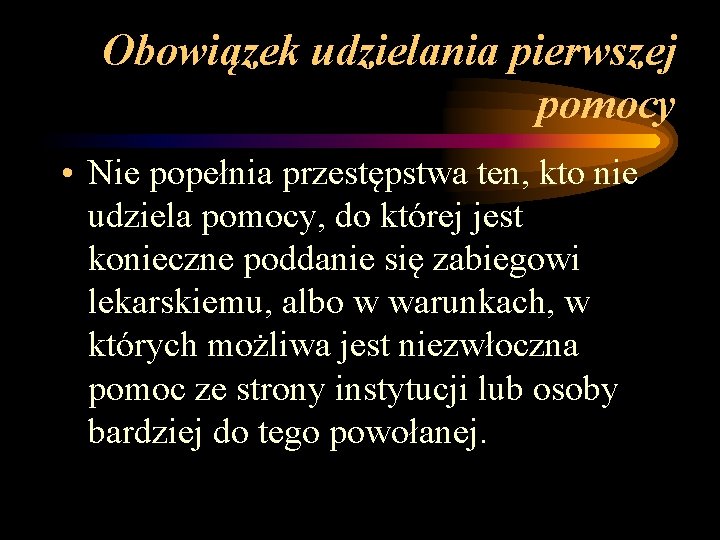 Obowiązek udzielania pierwszej pomocy

• Nie popełnia przestępstwa ten, kto nie udziela pomocy, do której jest konieczne poddanie się zabiegowi lekarskiemu, albo w warunkach, w których możliwa jest niezwłoczna pomoc ze strony instytucji lub osoby bardziej do tego powołanej.